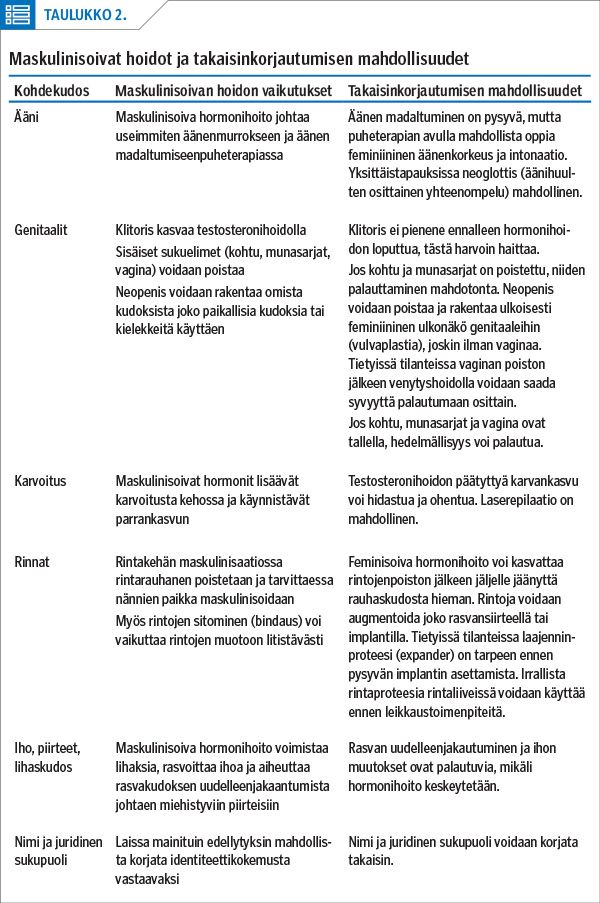 TAULUKKO 2.

Maskulinisoivat hoidot ja takaisinkorjautumisen mahdollisuudet

| Kohdekudos | Maskulinisoivan hoidon vaikutukset | Takaisinkorjautumisen mahdollisuudet |
|---|---|---|
| Ääni | Maskulinisoiva hormonihoito johtaa useimmiten äänenmurrokseen ja äänen madaltumiseenpuheterapiassa | Äänen madaltuminen on pysyvä, mutta puheterapian avulla mahdollista oppia feminiininen äänenkorkeus ja intonaatio. Yksittäistapauksissa neoglottis (äänihuulten osittainen yhteenompelu) mahdollinen. |
| Genitaalit | Klitoris kasvaa testosteronihoidolla Sisäiset sukuelimet (kohtu, munasarjat, vagina) voidaan poistaa Neopenis voidaan rakentaa omista kudoksista joko paikallisia kudoksia tai kielekkeitä käyttäen | Klitoris ei pienene ennalleen hormonihoidon loputtua, tästä harvoin haittaa. Jos kohtu ja munasarjat on poistettu, niiden palauttaminen mahdotonta. Neopenis voidaan poistaa ja rakentaa ulkoisesti feminiininen ulkonäkö genitaaleihin (vulvaplastia), joskin ilman vaginaa. Tietyissä tilanteissa vaginan poiston jälkeen venytyshoidolla voidaan saada syvyyttä palautumaan osittain. Jos kohtu, munasarjat ja vagina ovat tallella, hedelmällisyys voi palautua. |
| Karvoitus | Maskulinisoivat hormonit lisäävät karvoitusta kehossa ja käynnistävät parrankasvun | Testosteronihoidon päätyttyä karvankasvu voi hidastua ja ohentua. Laserepilaatio on mahdollinen. |
| Rinnat | Rintakehän maskulinisaatiossa rintarauhanen poistetaan ja tarvittaessa nännien paikka maskulinisoidaan Myös rintojen sitominen (bindaus) voi vaikuttaa rintojen muotoon litistävästi | Feminisoiva hormonihoito voi kasvattaa rintojenpoiston jälkeen jäljelle jäänyttä rauhaskudosta hieman. Rintoja voidaan augmentoida joko rasvansiirteellä tai implantilla. Tietyissä tilanteissa laajenninproteesi (expander) on tarpeen ennen pysyvän implantin asettamista. Irrallista rintaproteesia rintaliiveissä voidaan käyttää ennen leikkaustoimenpiteitä. |
| Iho, piirteet, lihaskudos | Maskulinisoiva hormonihoito voimistaa lihaksia, rasvoittaa ihoa ja aiheuttaa rasvakudoksen uudelleenjakaantumista johtaen miehistyviin piirteisiin | Rasvan uudelleenjakautuminen ja ihon muutokset ovat palautuvia, mikäli hormonihoito keskeytetään. |
| Nimi ja juridinen sukupuoli | Laissa mainituin edellytyksin mahdollista korjata identiteettikokemusta vastaavaksi | Nimi ja juridinen sukupuoli voidaan korjata takaisin. |